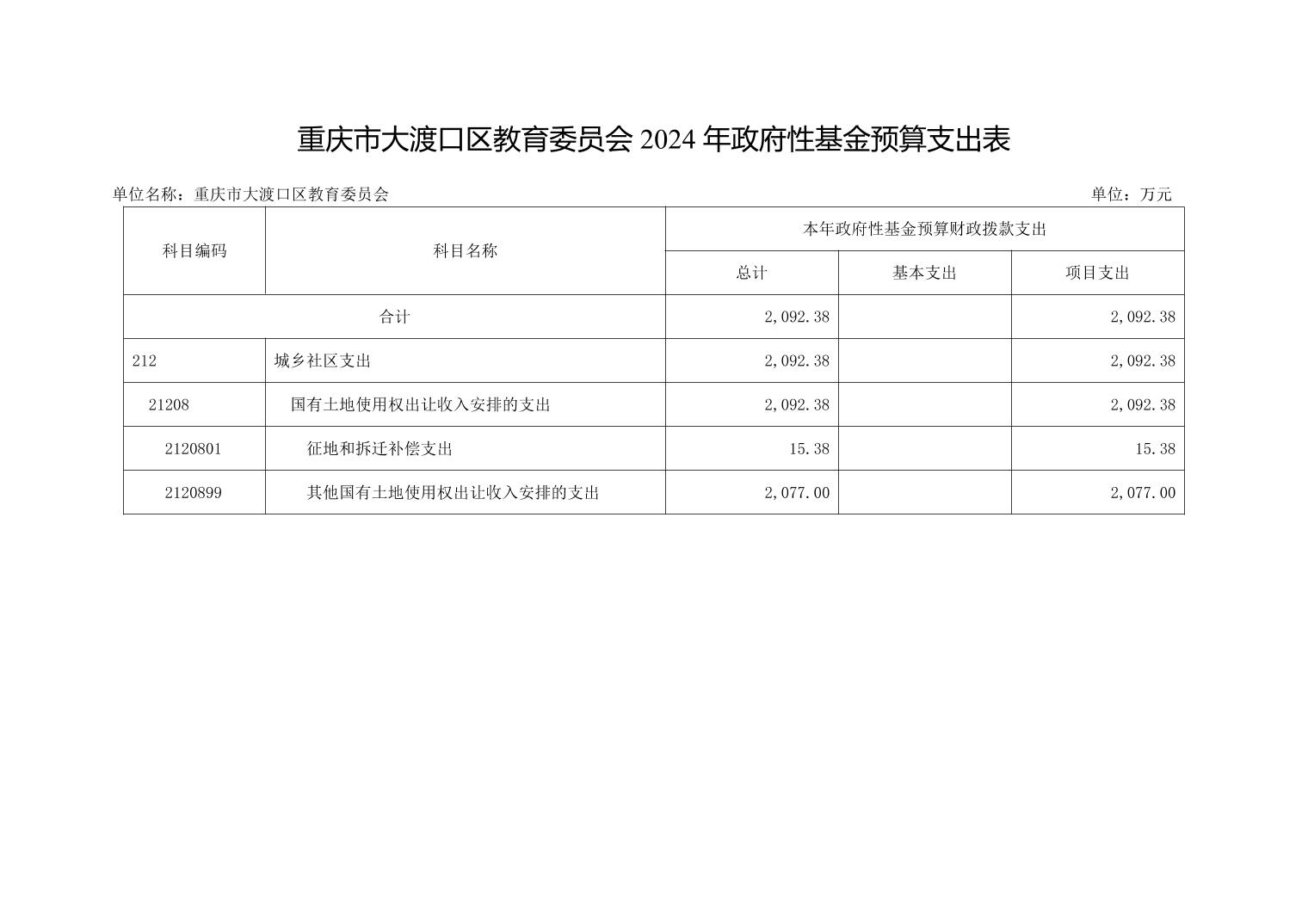 重庆市大渡口区教育委员会2024年政府性基金预算支出表

单位名称：重庆市大渡口区教育委员会 单位：万元

| 科目编码 | 科目名称 | 本年政府性基金预算财政拨款支出 | | |
|---|---|---|---|---|
| | | 总计 | 基本支出 | 项目支出 |
| 合计 | | 2,092.38 | | 2,092.38 |
| 212 | 城乡社区支出 | 2,092.38 | | 2,092.38 |
| 21208 | 国有土地使用权出让收入安排的支出 | 2,092.38 | | 2,092.38 |
| 2120801 | 征地和拆迁补偿支出 | 15.38 | | 15.38 |
| 2120899 | 其他国有土地使用权出让收入安排的支出 | 2,077.00 | | 2,077.00 |